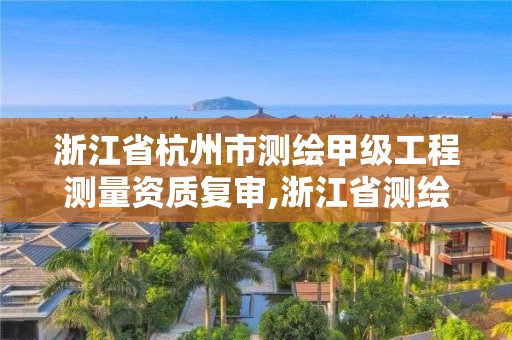 浙江省杭州市测绘甲级工程测量资质复审,浙江省测绘